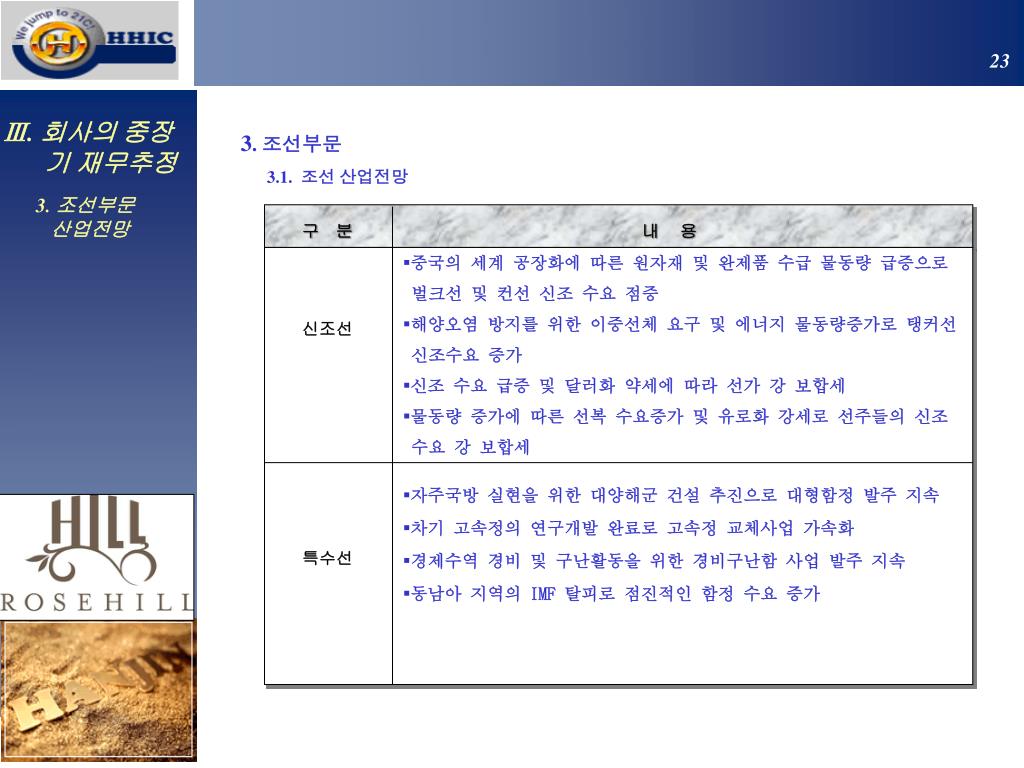 We jump to 21C! HHIC

23

Ⅲ. 회사의 중장기 재무추정

3. 조선부문 산업전망

3. 조선부문

3.1. 조선 산업전망

| 구 분 | 내 용 |
|---|---|
| 신조선 | ▪중국의 세계 공장화에 따른 원자재 및 완제품 수급 물동량 급증으로 벌크선 및 컨선 신조 수요 점증 ▪해양오염 방지를 위한 이중선체 요구 및 에너지 물동량증가로 탱커선 신조수요 증가 ▪신조 수요 급증 및 달러화 약세에 따라 선가 강 보합세 ▪물동량 증가에 따른 선복 수요증가 및 유로화 강세로 선주들의 신조 수요 강 보합세 |
| 특수선 | ▪자주국방 실현을 위한 대양해군 건설 추진으로 대형함정 발주 지속 ▪차기 고속정의 연구개발 완료로 고속정 교체사업 가속화 ▪경제수역 경비 및 구난활동을 위한 경비구난함 사업 발주 지속 ▪동남아 지역의 IMF 탈피로 점진적인 함정 수요 증가 |

HILL

ROSEHILL

HANJIN